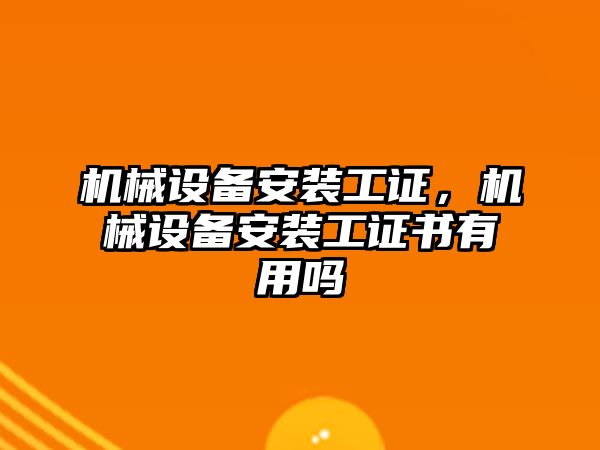 机械设备安装工证，机械设备安装工证书有用吗